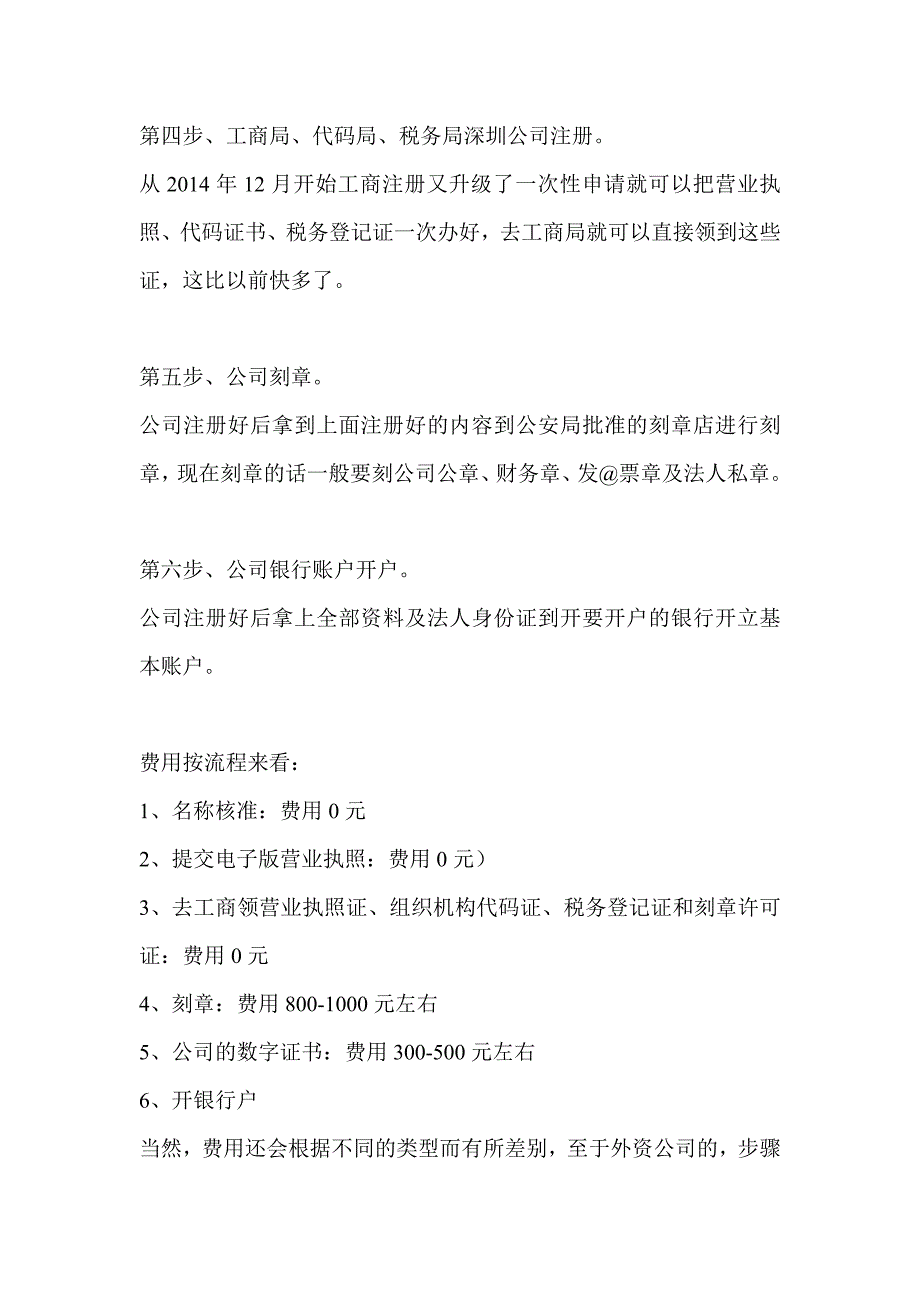 第四步、工商局、代码局、税务局深圳公司注册。

从 2014 年 12 月开始工商注册又升级了一次性申请就可以把营业执照、代码证书、税务登记证一次办好，去工商局就可以直接领到这些证，这比以前快多了。

第五步、公司刻章。

公司注册好后拿到上面注册好的内容到公安局批准的刻章店进行刻章，现在刻章的话一般要刻公司公章、财务章、发@票章及法人私章。

第六步、公司银行账户开户。

公司注册好后拿上全部资料及法人身份证到开要开户的银行开立基本账户。

费用按流程来看：

1、名称核准：费用 0 元

2、提交电子版营业执照：费用 0 元）

3、去工商领营业执照证、组织机构代码证、税务登记证和刻章许可证：费用 0 元

4、刻章：费用 800-1000 元左右

5、公司的数字证书：费用 300-500 元左右

6、开银行户

当然，费用还会根据不同的类型而有所差别，至于外资公司的，步骤